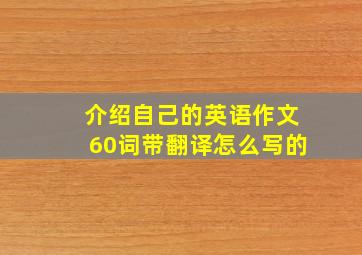 介绍自己的英语作文60词带翻译怎么写的